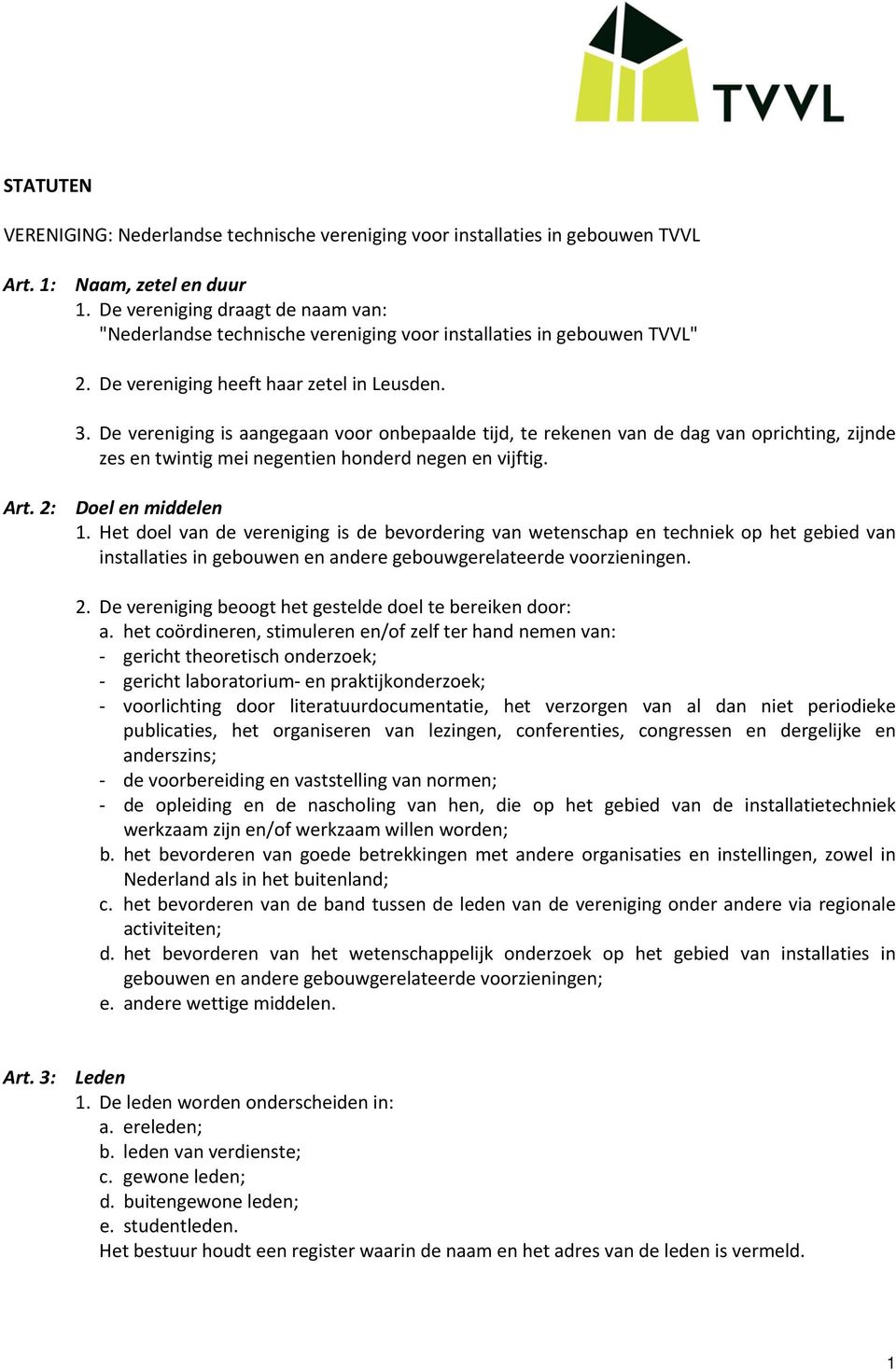 TVVL

STATUTEN

VERENIGING: Nederlandse technische vereniging voor installaties in gebouwen TVVL

Art. 1: Naam, zetel en duur
1. De vereniging draagt de naam van: "Nederlandse technische vereniging voor installaties in gebouwen TVVL"

2. De vereniging heeft haar zetel in Leusden.

3. De vereniging is aangegaan voor onbepaalde tijd, te rekenen van de dag van oprichting, zijnde zes en twintig mei negentien honderd negen en vijftig.

Art. 2: Doel en middelen
1. Het doel van de vereniging is de bevordering van wetenschap en techniek op het gebied van installaties in gebouwen en andere gebouwgerelateerde voorzieningen.

2. De vereniging beoogt het gestelde doel te bereiken door:
a. het coördineren, stimuleren en/of zelf ter hand nemen van:
- gericht theoretisch onderzoek;
- gericht laboratorium- en praktijkonderzoek;
- voorlichting door literatuurdocumentatie, het verzorgen van al dan niet periodieke publicaties, het organiseren van lezingen, conferenties, congressen en dergelijke en anderszins;
- de voorbereiding en vaststelling van normen;
- de opleiding en de nascholing van hen, die op het gebied van de installatietechniek werkzaam zijn en/of werkzaam willen worden;
b. het bevorderen van goede betrekkingen met andere organisaties en instellingen, zowel in Nederland als in het buitenland;
c. het bevorderen van de band tussen de leden van de vereniging onder andere via regionale activiteiten;
d. het bevorderen van het wetenschappelijk onderzoek op het gebied van installaties in gebouwen en andere gebouwgerelateerde voorzieningen;
e. andere wettige middelen.

Art. 3: Leden
1. De leden worden onderscheiden in:
a. ereleden;
b. leden van verdienste;
c. gewone leden;
d. buitengewone leden;
e. studentleden.
Het bestuur houdt een register waarin de naam en het adres van de leden is vermeld.

1